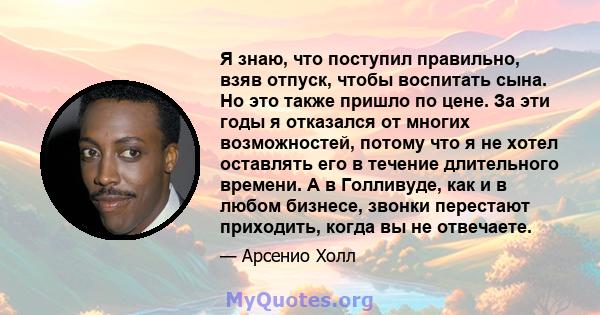 Я знаю, что поступил правильно, взяв отпуск, чтобы воспитать сына. Но это также пришло по цене. За эти годы я отказался от многих возможностей, потому что я не хотел оставлять его в течение длительного времени. А в Голливуде, как и в любом бизнесе, звонки перестают приходить, когда вы не отвечаете.

— Арсенио Холл

MyQuotes.org